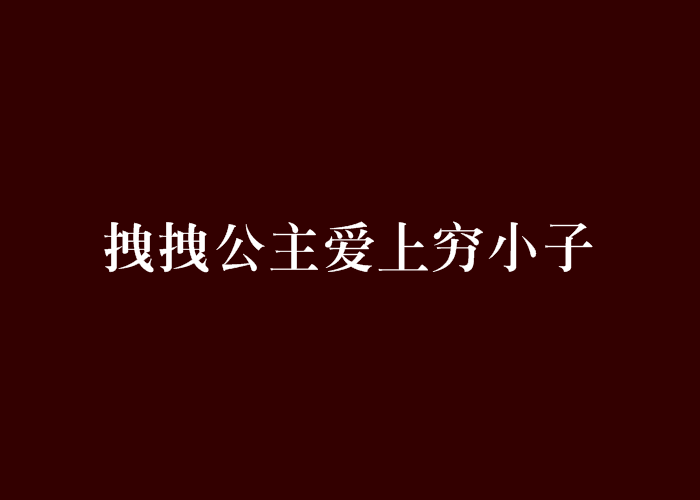 拽拽公主爱上穷小子